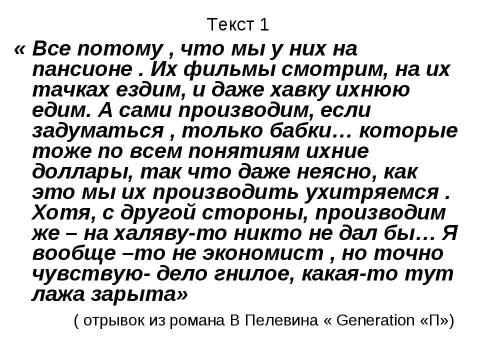 Текст 1

« Все потому , что мы у них на пансионе . Их фильмы смотрим, на их тачках ездим, и даже хавку ихнюю едим. А сами производим, если задуматься , только бабки… которые тоже по всем понятиям ихние доллары, так что даже неясно, как это мы их производить ухитряемся . Хотя, с другой стороны, производим же – на халяву-то никто не дал бы… Я вообще –то не экономист , но точно чувствую- дело гнилое, какая-то тут лажа зарыта»

( отрывок из романа В Пелевина « Generation «П»)